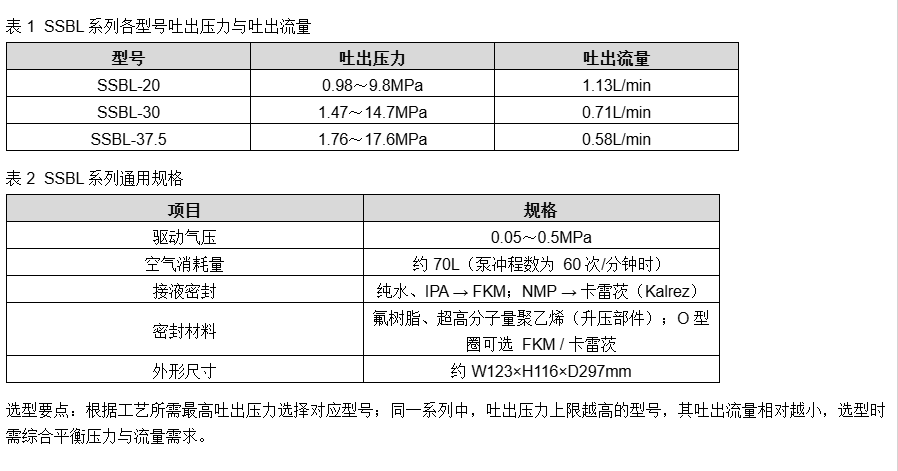 表 1 SSBL 系列各型号吐出压力与吐出流量

| 型号 | 吐出压力 | 吐出流量 |
|---|---|---|
| SSBL-20 | 0.98～9.8MPa | 1.13L/min |
| SSBL-30 | 1.47～14.7MPa | 0.71L/min |
| SSBL-37.5 | 1.76～17.6MPa | 0.58L/min |

表 2 SSBL 系列通用规格

| 项目 | 规格 |
|---|---|
| 驱动气压 | 0.05～0.5MPa |
| 空气消耗量 | 约 70L（泵冲程数为 60 次/分钟时） |
| 接液密封 | 纯水、IPA → FKM；NMP → 卡雷茨（Kalrez） |
| 密封材料 | 氟树脂、超高分子量聚乙烯（升压部件）；O 型圈可选 FKM / 卡雷茨 |
| 外形尺寸 | 约 W123×H116×D297mm |

选型要点：根据工艺所需最高吐出压力选择对应型号；同一系列中，吐出压力上限越高的型号，其吐出流量相对越小，选型时需综合平衡压力与流量需求。